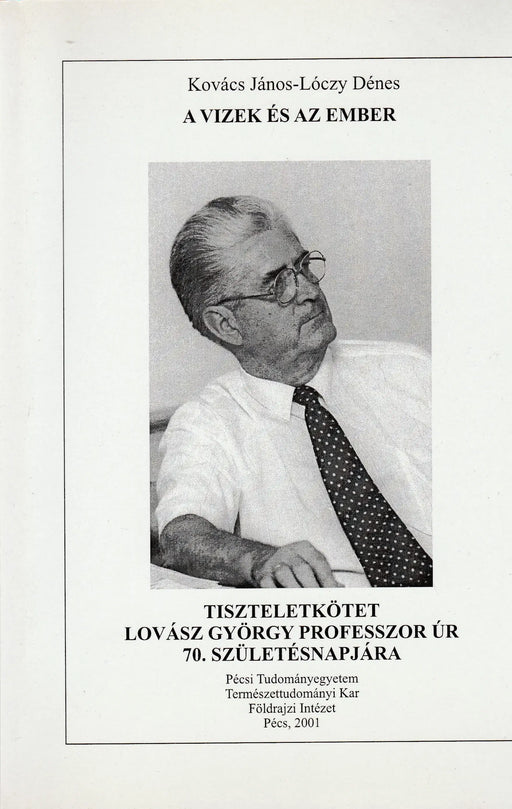 Kovács János-Lóczy Dénes

A VIZEK ÉS AZ EMBER

TISZTELETKÖTET
LOVÁSZ GYÖRGY PROFESSZOR ÚR
70. SZÜLETÉSNAPJÁRA

Pécsi Tudományegyetem
Természettudományi Kar
Földrajzi Intézet
Pécs, 2001